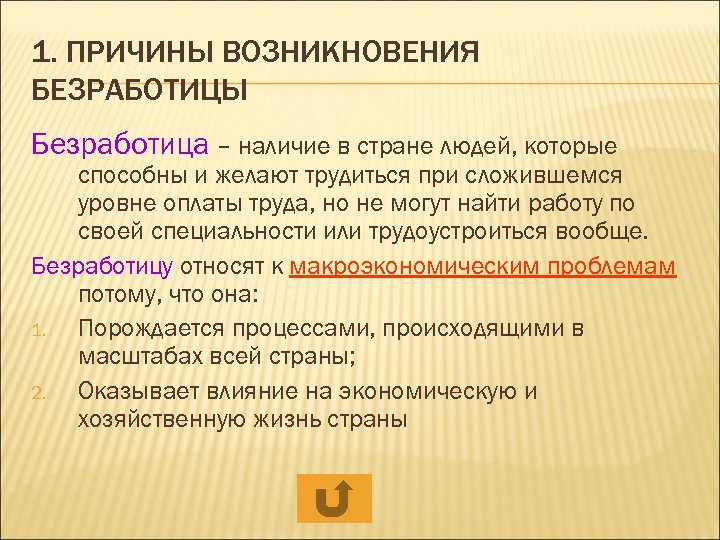 1. ПРИЧИНЫ ВОЗНИКНОВЕНИЯ БЕЗРАБОТИЦЫ

Безработица – наличие в стране людей, которые способны и желают трудиться при сложившемся уровне оплаты труда, но не могут найти работу по своей специальности или трудоустроиться вообще.

Безработицу относят к макроэкономическим проблемам потому, что она:

1. Порождается процессами, происходящими в масштабах всей страны;
2. Оказывает влияние на экономическую и хозяйственную жизнь страны